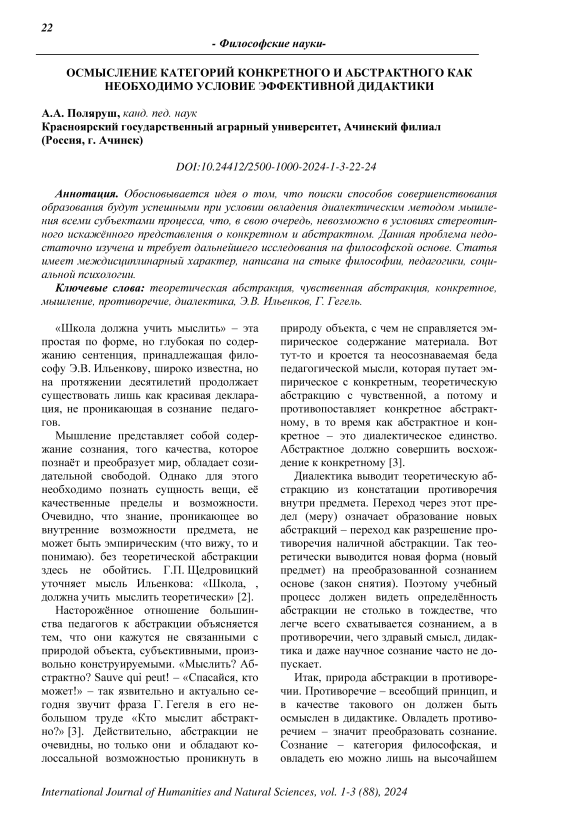 22

- Философские науки-

ОСМЫСЛЕНИЕ КАТЕГОРИЙ КОНКРЕТНОГО И АБСТРАКТНОГО КАК НЕОБХОДИМО УСЛОВИЕ ЭФФЕКТИВНОЙ ДИДАКТИКИ

А.А. Поляруш, канд. пед. наук
Красноярский государственный аграрный университет, Ачинский филиал (Россия, г. Ачинск)

DOI:10.24412/2500-1000-2024-1-3-22-24

Аннотация. Обосновывается идея о том, что поиски способов совершенствования образования будут успешными при условии овладения диалектическим методом мышления всеми субъектами процесса, что, в свою очередь, невозможно в условиях стереотипного искажённого представления о конкретном и абстрактном. Данная проблема недостаточно изучена и требует дальнейшего исследования на философской основе. Статья имеет междисциплинарный характер, написана на стыке философии, педагогики, социальной психологии.

Ключевые слова: теоретическая абстракция, чувственная абстракция, конкретное, мышление, противоречие, диалектика, Э.В. Ильенков, Г. Гегель.

«Школа должна учить мыслить» – эта простая по форме, но глубокая по содержанию сентенция, принадлежащая философу Э.В. Ильенкову, широко известна, но на протяжении десятилетий продолжает существовать лишь как красивая декларация, не проникающая в сознание педагогов.

Мышление представляет собой содержание сознания, того качества, которое познаёт и преобразует мир, обладает созидательной свободой. Однако для этого необходимо познать сущность вещи, её качественные пределы и возможности. Очевидно, что знание, проникающее во внутренние возможности предмета, не может быть эмпирическим (что вижу, то и понимаю). без теоретической абстракции здесь не обойтись. Г.П. Щедровицкий уточняет мысль Ильенкова: «Школа, , должна учить мыслить теоретически» [2].

Настороженное отношение большинства педагогов к абстракции объясняется тем, что они кажутся не связанными с природой объекта, субъективными, произвольно конструируемыми. «Мыслить? Абстрактно? Sauve qui peut! – «Спасайся, кто может!» – так язвительно и актуально сегодня звучит фраза Г. Гегеля в его небольшом труде «Кто мыслит абстрактно?» [3]. Действительно, абстракции не очевидны, но только они и обладают колоссальной возможностью проникнуть в природу объекта, с чем не справляется эмпирическое содержание материала. Вот тут-то и кроется та неосознаваемая беда педагогической мысли, которая путает эмпирическое с конкретным, теоретическую абстракцию с чувственной, а потому и противопоставляет конкретное абстрактному, в то время как абстрактное и конкретное – это диалектическое единство. Абстрактное должно совершить восхождение к конкретному [3].

Диалектика выводит теоретическую абстракцию из констатации противоречия внутри предмета. Переход через этот предел (меру) означает образование новых абстракций – переход как разрешение противоречия наличной абстракции. Так теоретически выводится новая форма (новый предмет) на преобразованной сознанием основе (закон снятия). Поэтому учебный процесс должен видеть определённость абстракции не столько в тождестве, что легче всего схватывается сознанием, а в противоречии, чего здравый смысл, дидактика и даже научное сознание часто не допускает.

Итак, природа абстракции в противоречии. Противоречие – всеобщий принцип, и в качестве такового он должен быть осмыслен в дидактике. Овладеть противоречием – значит преобразовать сознание. Сознание – категория философская, и овладеть ею можно лишь на высочайшем

International Journal of Humanities and Natural Sciences, vol. 1-3 (88), 2024